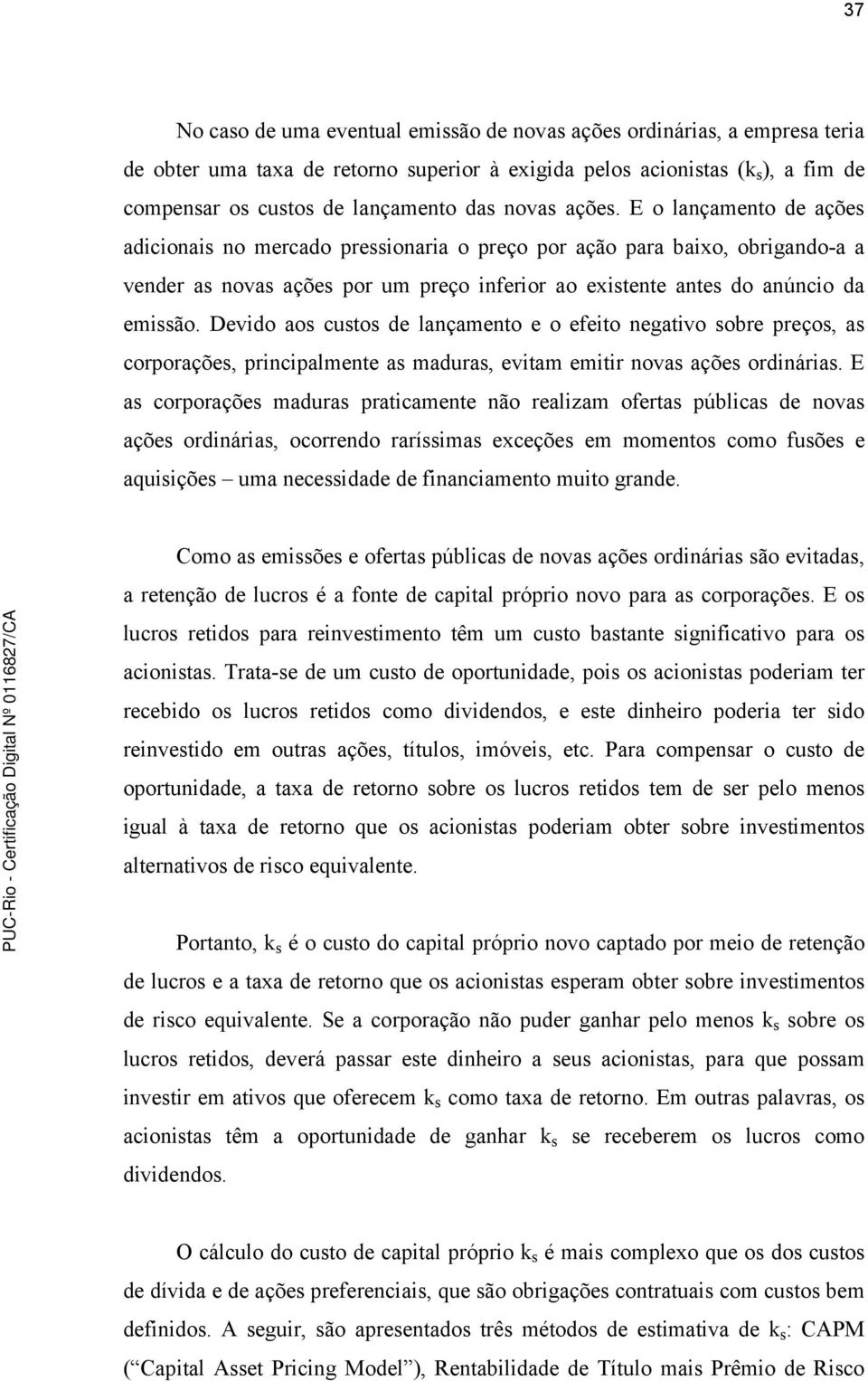 37

No caso de uma eventual emissão de novas ações ordinárias, a empresa teria de obter uma taxa de retorno superior à exigida pelos acionistas ($k_s$), a fim de compensar os custos de lançamento das novas ações. E o lançamento de ações adicionais no mercado pressionaria o preço por ação para baixo, obrigando-a a vender as novas ações por um preço inferior ao existente antes do anúncio da emissão. Devido aos custos de lançamento e o efeito negativo sobre preços, as corporações, principalmente as maduras, evitam emitir novas ações ordinárias. E as corporações maduras praticamente não realizam ofertas públicas de novas ações ordinárias, ocorrendo raríssimas exceções em momentos como fusões e aquisições – uma necessidade de financiamento muito grande.

Como as emissões e ofertas públicas de novas ações ordinárias são evitadas, a retenção de lucros é a fonte de capital próprio novo para as corporações. E os lucros retidos para reinvestimento têm um custo bastante significativo para os acionistas. Trata-se de um custo de oportunidade, pois os acionistas poderiam ter recebido os lucros retidos como dividendos, e este dinheiro poderia ter sido reinvestido em outras ações, títulos, imóveis, etc. Para compensar o custo de oportunidade, a taxa de retorno sobre os lucros retidos tem de ser pelo menos igual à taxa de retorno que os acionistas poderiam obter sobre investimentos alternativos de risco equivalente.

Portanto, $k_s$ é o custo do capital próprio novo captado por meio de retenção de lucros e a taxa de retorno que os acionistas esperam obter sobre investimentos de risco equivalente. Se a corporação não puder ganhar pelo menos $k_s$ sobre os lucros retidos, deverá passar este dinheiro a seus acionistas, para que possam investir em ativos que oferecem $k_s$ como taxa de retorno. Em outras palavras, os acionistas têm a oportunidade de ganhar $k_s$ se receberem os lucros como dividendos.

O cálculo do custo de capital próprio $k_s$ é mais complexo que os dos custos de dívida e de ações preferenciais, que são obrigações contratuais com custos bem definidos. A seguir, são apresentados três métodos de estimativa de $k_s$: CAPM (“Capital Asset Pricing Model”), Rentabilidade de Título mais Prêmio de Risco

PUC-Rio - Certificação Digital Nº 0116827/CA